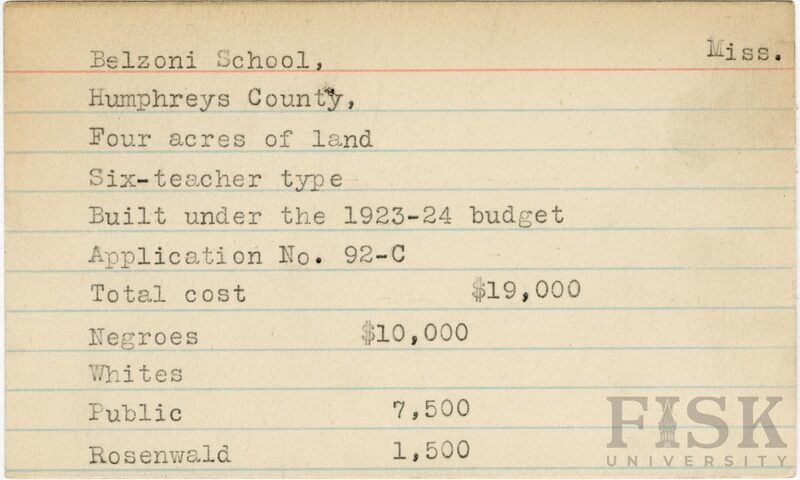 Belzoni School, Miss.

Humphreys County,

Four acres of land

Six-teacher type

Built under the 1923-24 budget

Application No. 92-C

Total cost $19,000

Negroes $10,000

Whites

Public 7,500

Rosenwald 1,500

FISK UNIVERSITY